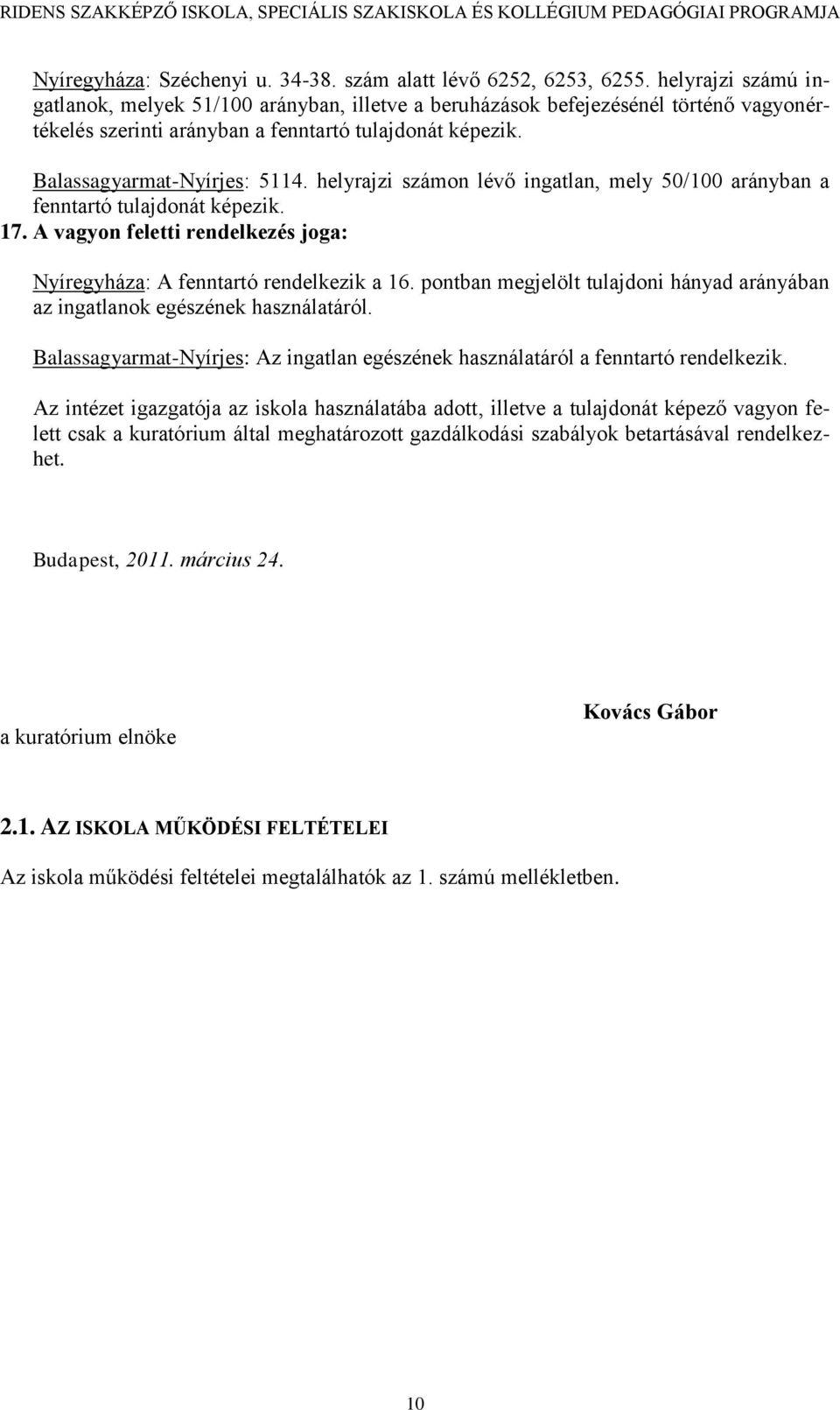 RIDENS SZAKKÉPZŐ ISKOLA, SPECIÁLIS SZAKISKOLA ÉS KOLLÉGIUM PEDAGÓGIAI PROGRAMJA

Nyíregyháza: Széchenyi u. 34-38. szám alatt lévő 6252, 6253, 6255. helyrajzi számú ingatlanok, melyek 51/100 arányban, illetve a beruházások befejezésénél történő vagyonértékelés szerinti arányban a fenntartó tulajdonát képezik.

Balassagyarmat-Nyírjes: 5114. helyrajzi számon lévő ingatlan, mely 50/100 arányban a fenntartó tulajdonát képezik.

17. A vagyon feletti rendelkezés joga:

Nyíregyháza: A fenntartó rendelkezik a 16. pontban megjelölt tulajdoni hányad arányában az ingatlanok egészének használatáról.

Balassagyarmat-Nyírjes: Az ingatlan egészének használatáról a fenntartó rendelkezik.

Az intézet igazgatója az iskola használatába adott, illetve a tulajdonát képező vagyon felett csak a kuratórium által meghatározott gazdálkodási szabályok betartásával rendelkezhet.

Budapest, 2011. március 24.

Kovács Gábor
a kuratórium elnöke

2.1. AZ ISKOLA MŰKÖDÉSI FELTÉTELEI

Az iskola működési feltételei megtalálhatók az 1. számú mellékletben.

10